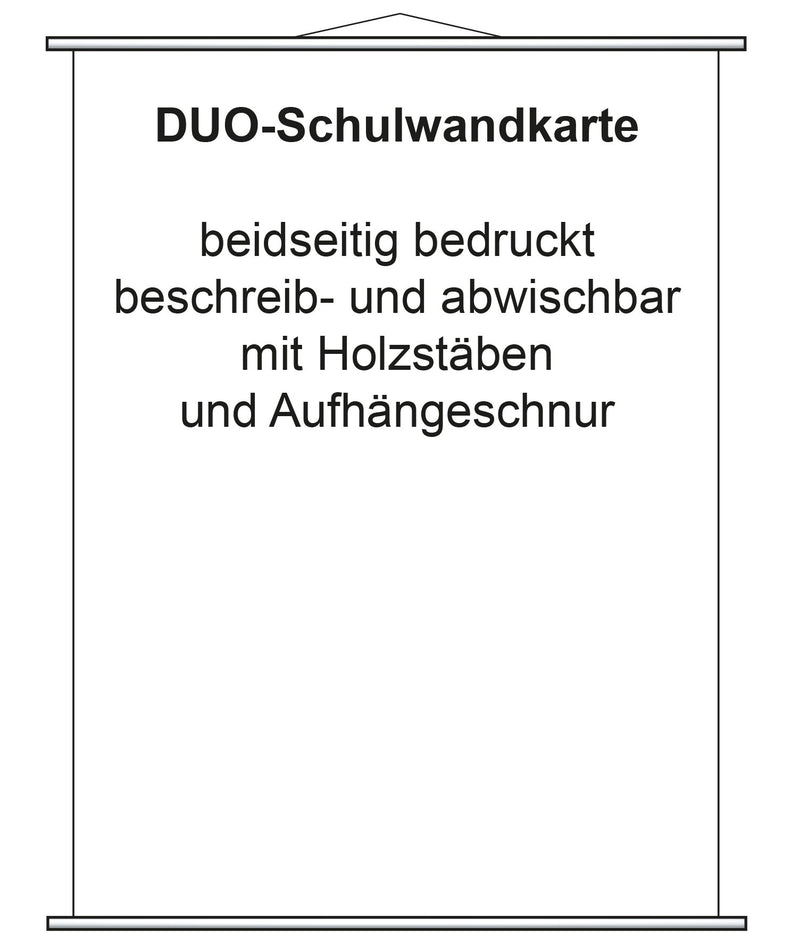 DUO-Schulwandkarte

beidseitig bedruckt
beschreib- und abwischbar
mit Holzstäben
und Aufhängeschnur